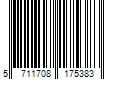 5 711708 175383